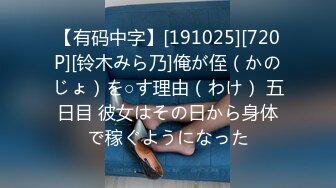 【有码中字】[191025][720P][铃木みら乃]俺が侄（かのじょ）を○す理由（わけ）五日目 彼女はその日から身体で稼ぐようになった